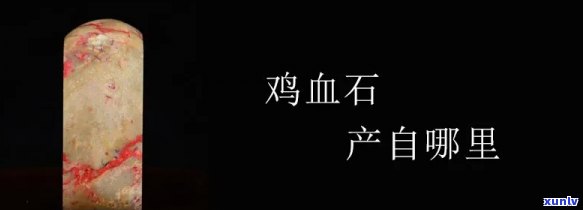 鸡血石
产自哪里

xunlv